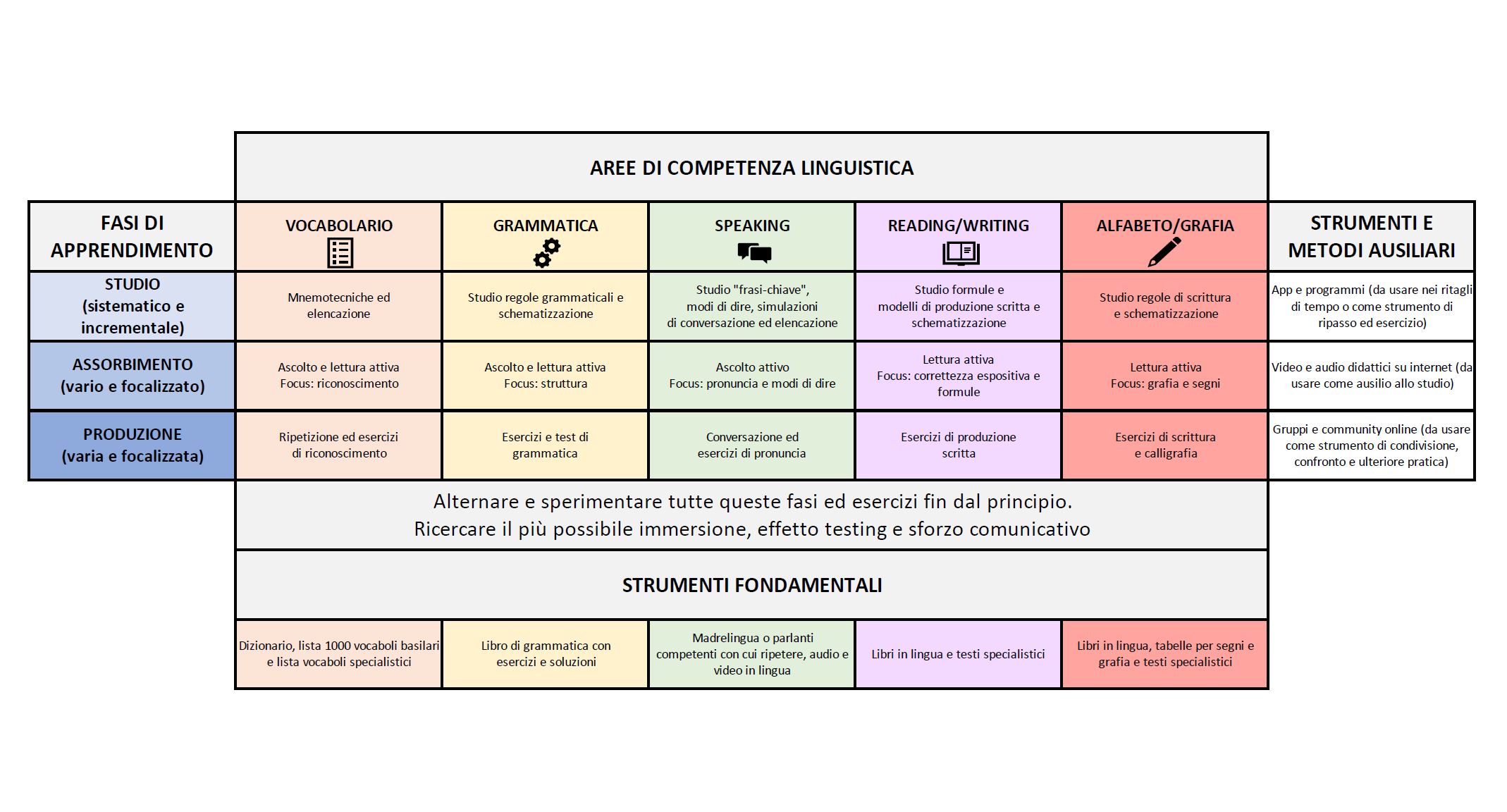 AREE DI COMPETENZA LINGUISTICA

| FASI DI APPRENDIMENTO | VOCABOLARIO | GRAMMATICA | SPEAKING | READING/WRITING | ALFABETO/GRAFIA | STRUMENTI E METODI AUSILIARI |
|---|---|---|---|---|---|---|
| STUDIO (sistematico e incrementale) | Mnemotecniche ed elencazione | Studio regole grammaticali e schematizzazione | Studio "frasi-chiave", modi di dire, simulazioni di conversazione ed elencazione | Studio formule e modelli di produzione scritta e schematizzazione | Studio regole di scrittura e schematizzazione | App e programmi (da usare nei ritagli di tempo o come strumento di ripasso ed esercizio) |
| ASSORBIMENTO (vario e focalizzato) | Ascolto e lettura attiva Focus: riconoscimento | Ascolto e lettura attiva Focus: struttura | Ascolto attivo Focus: pronuncia e modi di dire | Lettura attiva Focus: correttezza espositiva e formule | Lettura attiva Focus: grafia e segni | Video e audio didattici su internet (da usare come ausilio allo studio) |
| PRODUZIONE (varia e focalizzata) | Ripetizione ed esercizi di riconoscimento | Esercizi e test di grammatica | Conversazione ed esercizi di pronuncia | Esercizi di produzione scritta | Esercizi di scrittura e calligrafia | Gruppi e community online (da usare come strumento di condivisione, confronto e ulteriore pratica) |

Alternare e sperimentare tutte queste fasi ed esercizi fin dal principio.
Ricercare il più possibile immersione, effetto testing e sforzo comunicativo

STRUMENTI FONDAMENTALI

| Dizionario, lista 1000 vocaboli basilari e lista vocaboli specialistici | Libro di grammatica con esercizi e soluzioni | Madrelingua o parlanti competenti con cui ripetere, audio e video in lingua | Libri in lingua e testi specialistici | Libri in lingua, tabelle per segni e grafia e testi specialistici |
|---|---|---|---|---|